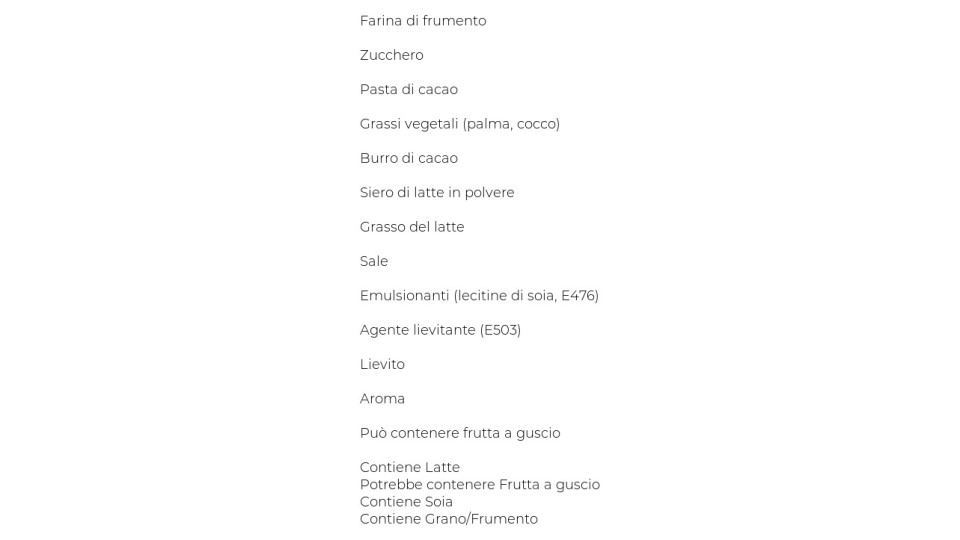 Farina di frumento

Zucchero

Pasta di cacao

Grassi vegetali (palma, cocco)

Burro di cacao

Siero di latte in polvere

Grasso del latte

Sale

Emulsionanti (lecitine di soia, E476)

Agente lievitante (E503)

Lievito

Aroma

Può contenere frutta a guscio

Contiene Latte
Potrebbe contenere Frutta a guscio
Contiene Soia
Contiene Grano/Frumento